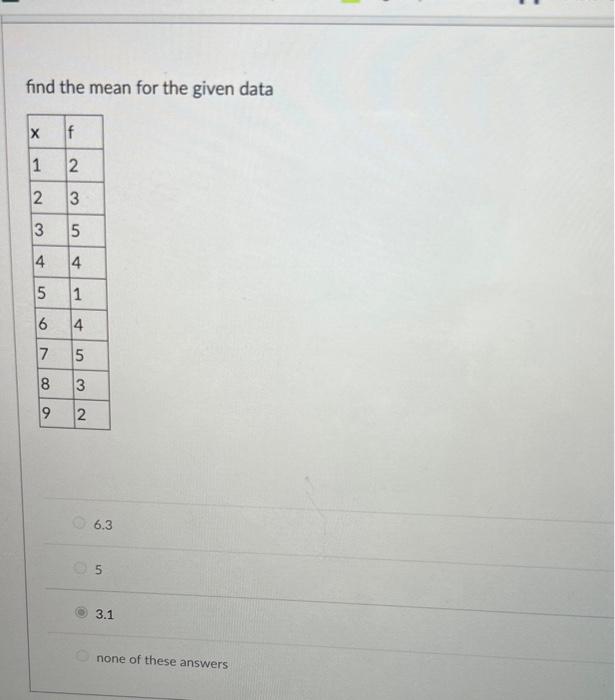 find the mean for the given data

| x | f |
|---|---|
| 1 | 2 |
| 2 | 3 |
| 3 | 5 |
| 4 | 4 |
| 5 | 1 |
| 6 | 4 |
| 7 | 5 |
| 8 | 3 |
| 9 | 2 |

6.3

5

3.1

none of these answers